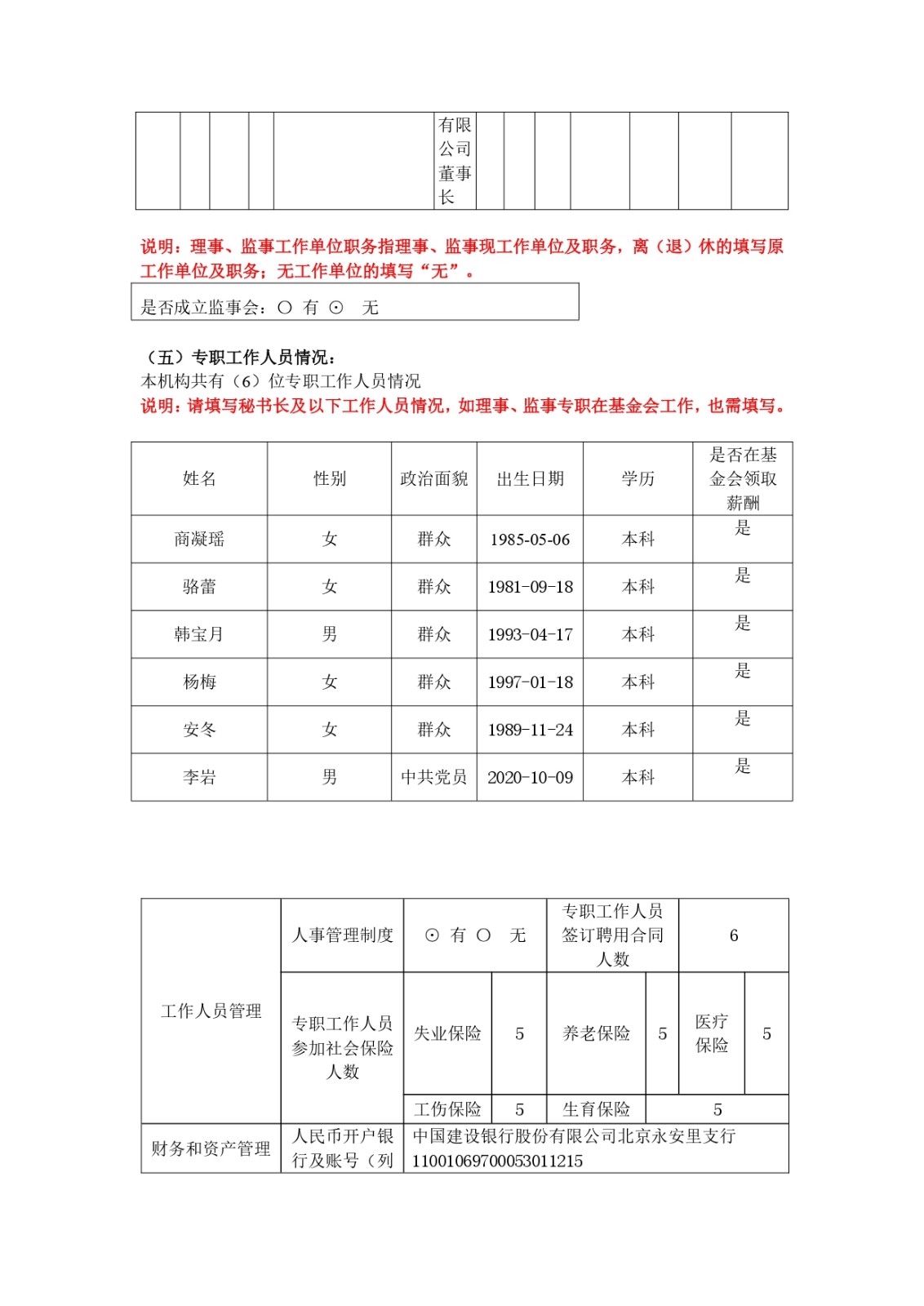 | | | | | | 有限公司董事长 | | | | | | | |
|---|---|---|---|---|---|---|---|---|---|---|---|---|

说明：理事、监事工作单位职务指理事、监事现工作单位及职务，离（退）休的填写原工作单位及职务；无工作单位的填写“无”。

是否成立监事会：○ 有 ⊙ 无

（五）专职工作人员情况：
本机构共有（6）位专职工作人员情况
说明：请填写秘书长及以下工作人员情况，如理事、监事专职在基金会工作，也需填写。

| 姓名 | 性别 | 政治面貌 | 出生日期 | 学历 | 是否在基金会领取薪酬 |
|---|---|---|---|---|---|
| 商凝瑶 | 女 | 群众 | 1985-05-06 | 本科 | 是 |
| 骆蕾 | 女 | 群众 | 1981-09-18 | 本科 | 是 |
| 韩宝月 | 男 | 群众 | 1993-04-17 | 本科 | 是 |
| 杨梅 | 女 | 群众 | 1997-01-18 | 本科 | 是 |
| 安冬 | 女 | 群众 | 1989-11-24 | 本科 | 是 |
| 李岩 | 男 | 中共党员 | 2020-10-09 | 本科 | 是 |

| 工作人员管理 | 人事管理制度 | ⊙ 有 ○ 无 | | 专职工作人员签订聘用合同人数 | | 6 | |
|---|---|---|---|---|---|---|---|
| | 专职工作人员参加社会保险人数 | 失业保险 | 5 | 养老保险 | 5 | 医疗保险 | 5 |
| | | 工伤保险 | 5 | 生育保险 | 5 | | |
| 财务和资产管理 | 人民币开户银行及账号（列 | 中国建设银行股份有限公司北京永安里支行 11001069700053011215 | | | | | |